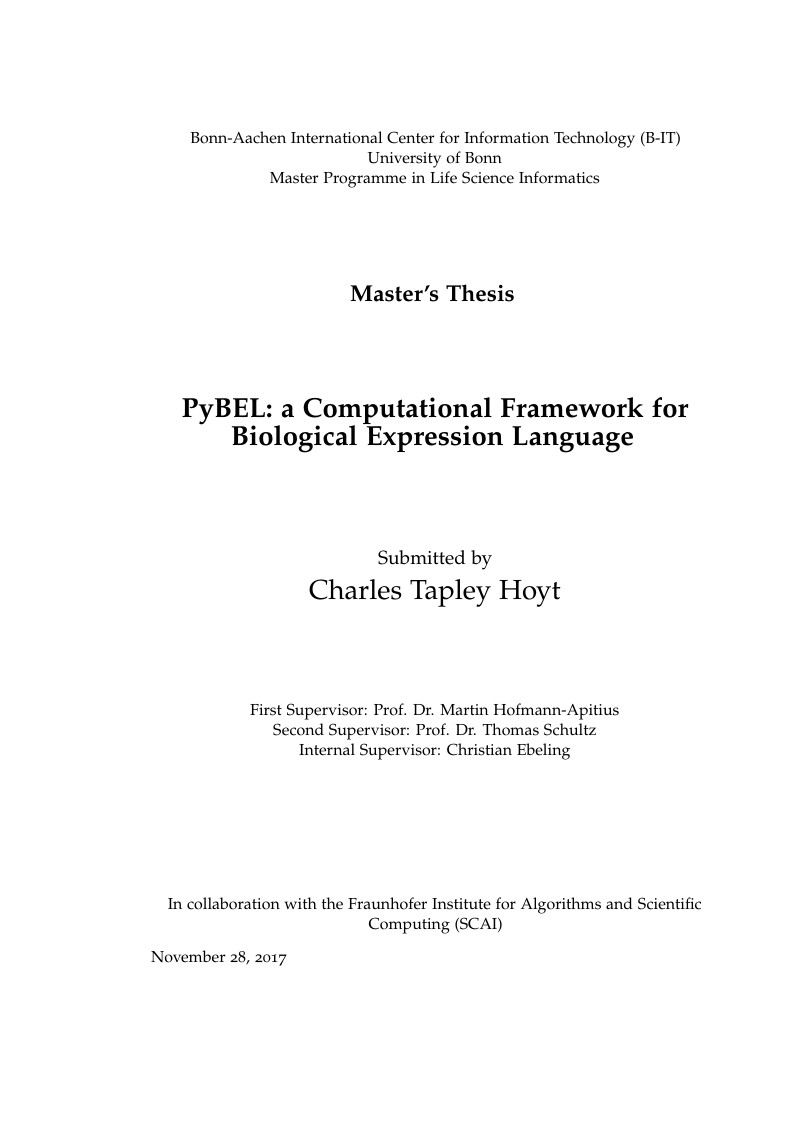 Bonn-Aachen International Center for Information Technology (B-IT)
University of Bonn
Master Programme in Life Science Informatics

Master's Thesis

PyBEL: a Computational Framework for Biological Expression Language

Submitted by
Charles Tapley Hoyt

First Supervisor: Prof. Dr. Martin Hofmann-Apitius
Second Supervisor: Prof. Dr. Thomas Schultz
Internal Supervisor: Christian Ebeling

In collaboration with the Fraunhofer Institute for Algorithms and Scientific Computing (SCAI)

November 28, 2017